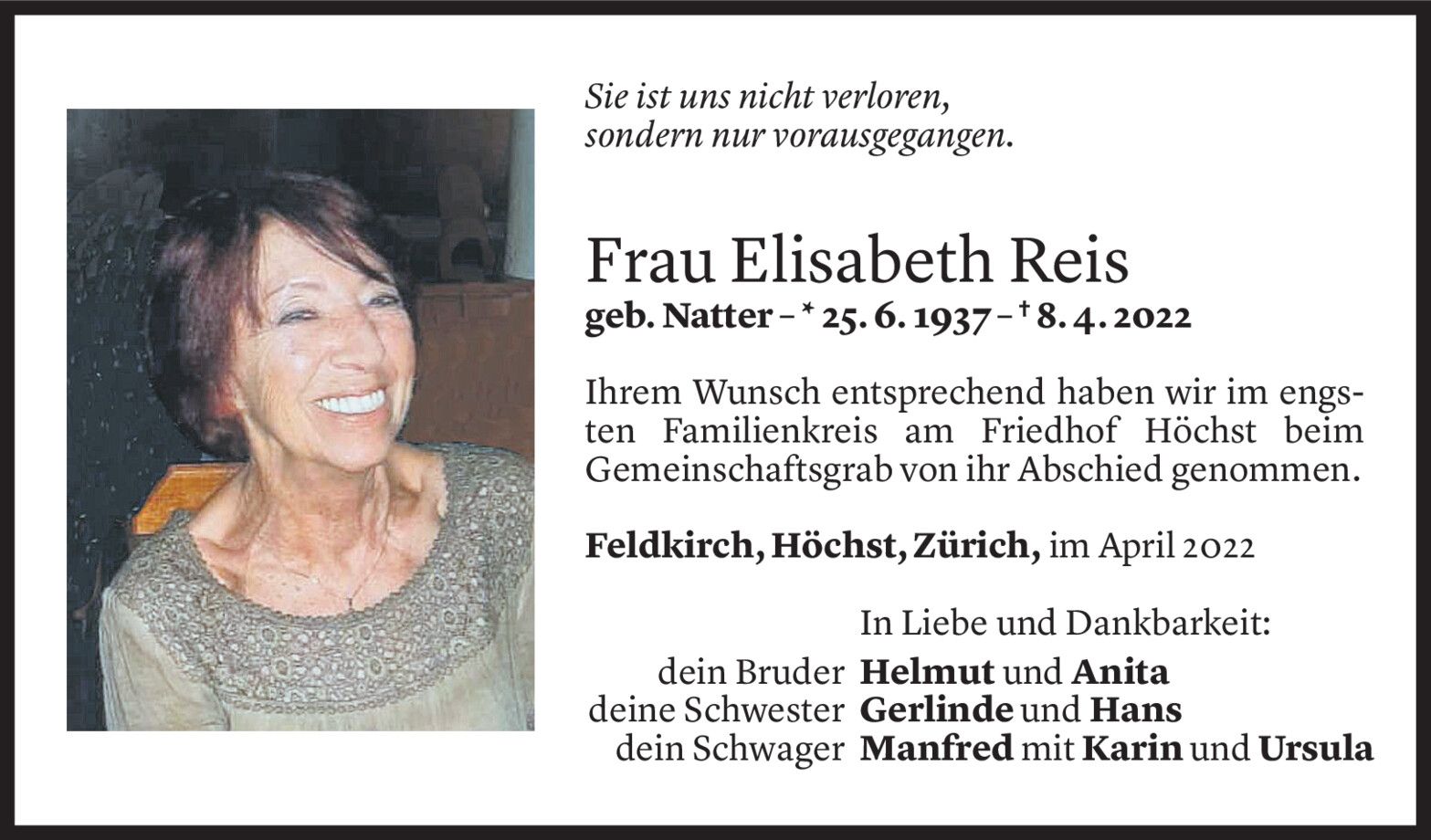 Sie ist uns nicht verloren,
sondern nur vorausgegangen.

Frau Elisabeth Reis

geb. Natter – * 25. 6. 1937 – † 8. 4. 2022

Ihrem Wunsch entsprechend haben wir im engsten Familienkreis am Friedhof Höchst beim Gemeinschaftsgrab von ihr Abschied genommen.

Feldkirch, Höchst, Zürich, im April 2022

In Liebe und Dankbarkeit:
dein Bruder Helmut und Anita
deine Schwester Gerlinde und Hans
dein Schwager Manfred mit Karin und Ursula